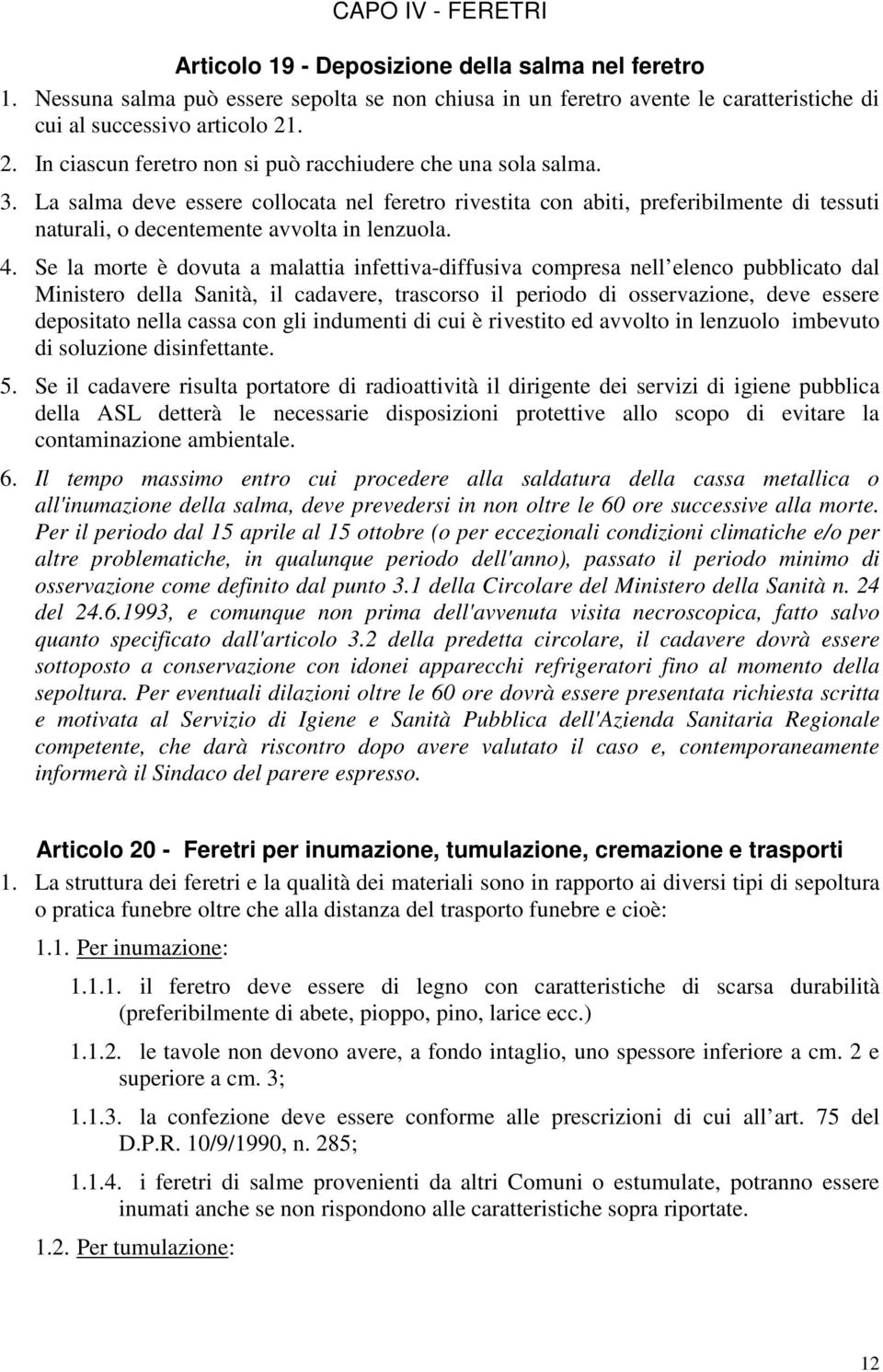 CAPO IV - FERETRI

Articolo 19 - Deposizione della salma nel feretro

1. Nessuna salma può essere sepolta se non chiusa in un feretro avente le caratteristiche di cui al successivo articolo 21.

2. In ciascun feretro non si può racchiudere che una sola salma.

3. La salma deve essere collocata nel feretro rivestita con abiti, preferibilmente di tessuti naturali, o decentemente avvolta in lenzuola.

4. Se la morte è dovuta a malattia infettiva-diffusiva compresa nell elenco pubblicato dal Ministero della Sanità, il cadavere, trascorso il periodo di osservazione, deve essere depositato nella cassa con gli indumenti di cui è rivestito ed avvolto in lenzuolo imbevuto di soluzione disinfettante.

5. Se il cadavere risulta portatore di radioattività il dirigente dei servizi di igiene pubblica della ASL detterà le necessarie disposizioni protettive allo scopo di evitare la contaminazione ambientale.

6. Il tempo massimo entro cui procedere alla saldatura della cassa metallica o all'inumazione della salma, deve prevedersi in non oltre le 60 ore successive alla morte. Per il periodo dal 15 aprile al 15 ottobre (o per eccezionali condizioni climatiche e/o per altre problematiche, in qualunque periodo dell'anno), passato il periodo minimo di osservazione come definito dal punto 3.1 della Circolare del Ministero della Sanità n. 24 del 24.6.1993, e comunque non prima dell'avvenuta visita necroscopica, fatto salvo quanto specificato dall'articolo 3.2 della predetta circolare, il cadavere dovrà essere sottoposto a conservazione con idonei apparecchi refrigeratori fino al momento della sepoltura. Per eventuali dilazioni oltre le 60 ore dovrà essere presentata richiesta scritta e motivata al Servizio di Igiene e Sanità Pubblica dell'Azienda Sanitaria Regionale competente, che darà riscontro dopo avere valutato il caso e, contemporaneamente informerà il Sindaco del parere espresso.

Articolo 20 - Feretri per inumazione, tumulazione, cremazione e trasporti

1. La struttura dei feretri e la qualità dei materiali sono in rapporto ai diversi tipi di sepoltura o pratica funebre oltre che alla distanza del trasporto funebre e cioè:

1.1. Per inumazione:

1.1.1. il feretro deve essere di legno con caratteristiche di scarsa durabilità (preferibilmente di abete, pioppo, pino, larice ecc.)

1.1.2. le tavole non devono avere, a fondo intaglio, uno spessore inferiore a cm. 2 e superiore a cm. 3;

1.1.3. la confezione deve essere conforme alle prescrizioni di cui all art. 75 del D.P.R. 10/9/1990, n. 285;

1.1.4. i feretri di salme provenienti da altri Comuni o estumulate, potranno essere inumati anche se non rispondono alle caratteristiche sopra riportate.

1.2. Per tumulazione:

12